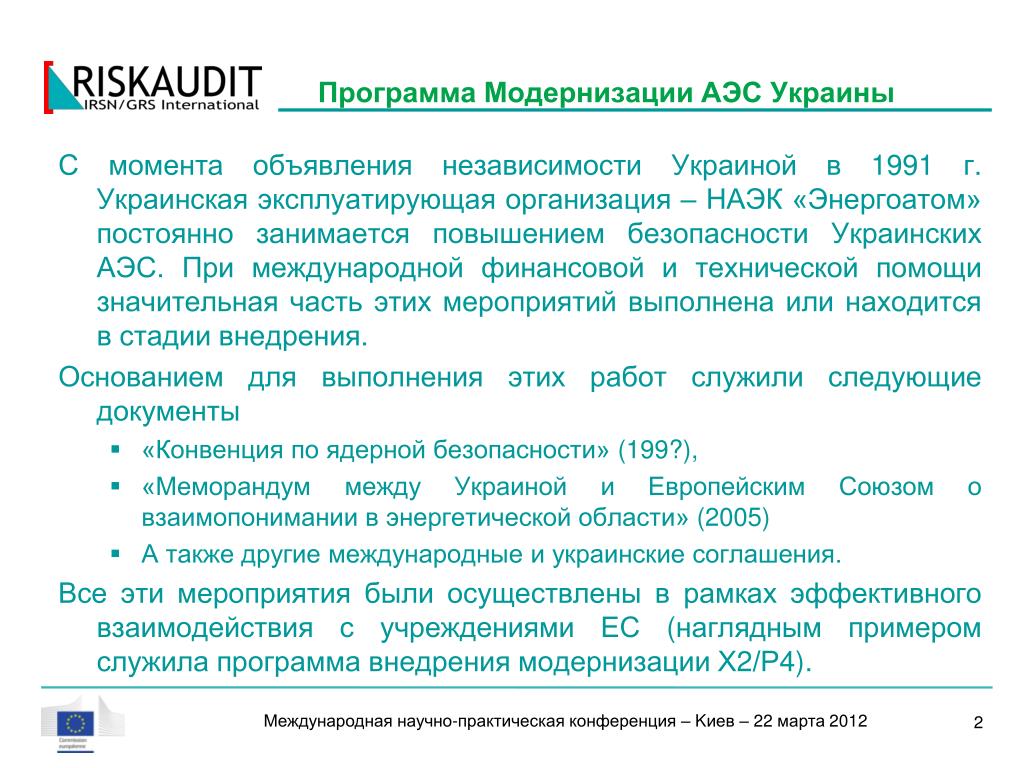 RISKAUDIT
IRSN/GRS International

Программа Модернизации АЭС Украины

С момента объявления независимости Украиной в 1991 г. Украинская эксплуатирующая организация – НАЭК «Энергоатом» постоянно занимается повышением безопасности Украинских АЭС. При международной финансовой и технической помощи значительная часть этих мероприятий выполнена или находится в стадии внедрения.

Основанием для выполнения этих работ служили следующие документы

▪ «Конвенция по ядерной безопасности» (199?),
▪ «Меморандум между Украиной и Европейским Союзом о взаимопонимании в энергетической области» (2005)
▪ А также другие международные и украинские соглашения.

Все эти мероприятия были осуществлены в рамках эффективного взаимодействия с учреждениями ЕС (наглядным примером служила программа внедрения модернизации Х2/Р4).

Commission européenne

Международная научно-практическая конференция – Киев – 22 марта 2012

2